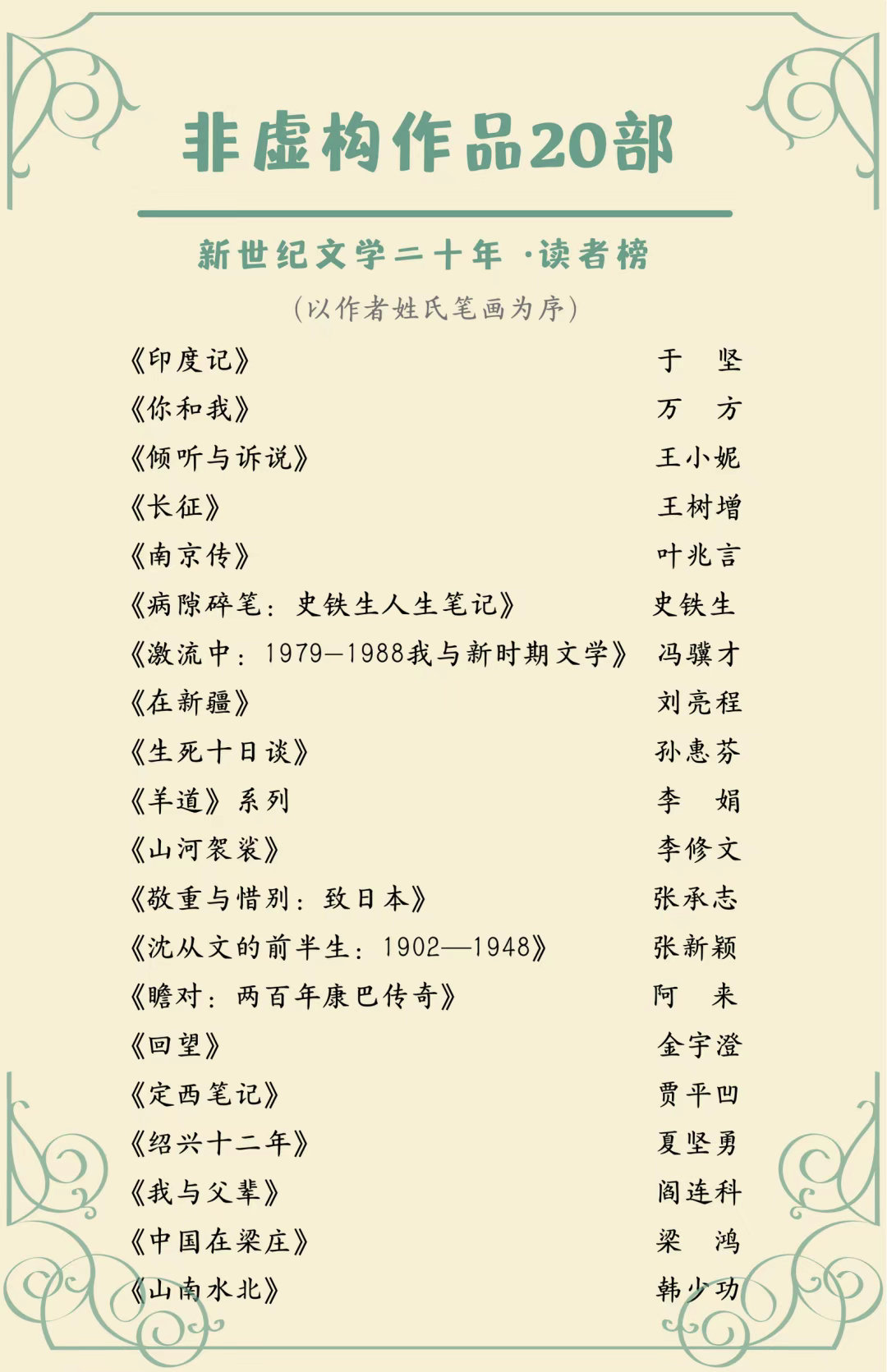 非虚构作品20部

新世纪文学二十年 ·读者榜

(以作者姓氏笔画为序)

《印度记》 于 坚
《你和我》 万 方
《倾听与诉说》 王小妮
《长征》 王树增
《南京传》 叶兆言
《病隙碎笔:史铁生人生笔记》 史铁生
《激流中:1979—1988我与新时期文学》 冯骥才
《在新疆》 刘亮程
《生死十日谈》 孙惠芬
《羊道》系列 李 娟
《山河袈裟》 李修文
《敬重与惜别:致日本》 张承志
《沈从文的前半生:1902—1948》 张新颖
《瞻对:两百年康巴传奇》 阿 来
《回望》 金宇澄
《定西笔记》 贾平凹
《绍兴十二年》 夏坚勇
《我与父辈》 阎连科
《中国在梁庄》 梁 鸿
《山南水北》 韩少功